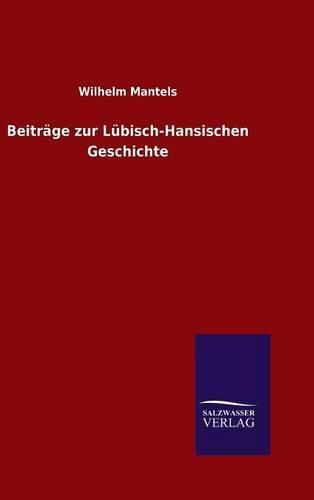 Wilhelm Mantels

Beiträge zur Lübisch-Hansischen Geschichte

SALZWASSER VERLAG